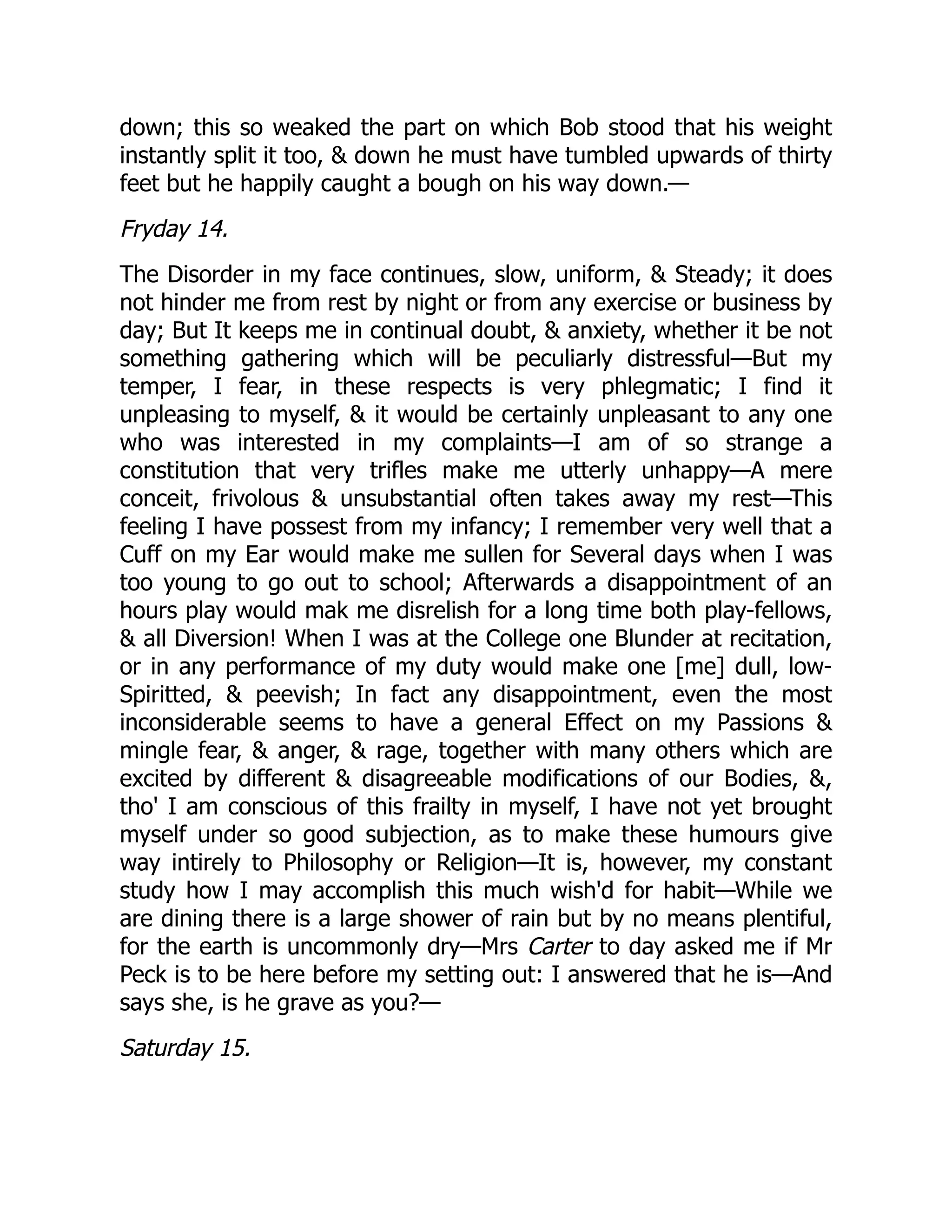 down; this so weaked the part on which Bob stood that his weight instantly split it too, & down he must have tumbled upwards of thirty feet but he happily caught a bough on his way down.—

Fryday 14.

The Disorder in my face continues, slow, uniform, & Steady; it does not hinder me from rest by night or from any exercise or business by day; But It keeps me in continual doubt, & anxiety, whether it be not something gathering which will be peculiarly distressful—But my temper, I fear, in these respects is very phlegmatic; I find it unpleasing to myself, & it would be certainly unpleasant to any one who was interested in my complaints—I am of so strange a constitution that very trifles make me utterly unhappy—A mere conceit, frivolous & unsubstantial often takes away my rest—This feeling I have possest from my infancy; I remember very well that a Cuff on my Ear would make me sullen for Several days when I was too young to go out to school; Afterwards a disappointment of an hours play would mak me disrelish for a long time both play-fellows, & all Diversion! When I was at the College one Blunder at recitation, or in any performance of my duty would make one [me] dull, low-Spiritted, & peevish; In fact any disappointment, even the most inconsiderable seems to have a general Effect on my Passions & mingle fear, & anger, & rage, together with many others which are excited by different & disagreeable modifications of our Bodies, &, tho' I am conscious of this frailty in myself, I have not yet brought myself under so good subjection, as to make these humours give way intirely to Philosophy or Religion—It is, however, my constant study how I may accomplish this much wish'd for habit—While we are dining there is a large shower of rain but by no means plentiful, for the earth is uncommonly dry—Mrs Carter to day asked me if Mr Peck is to be here before my setting out: I answered that he is—And says she, is he grave as you?—

Saturday 15.